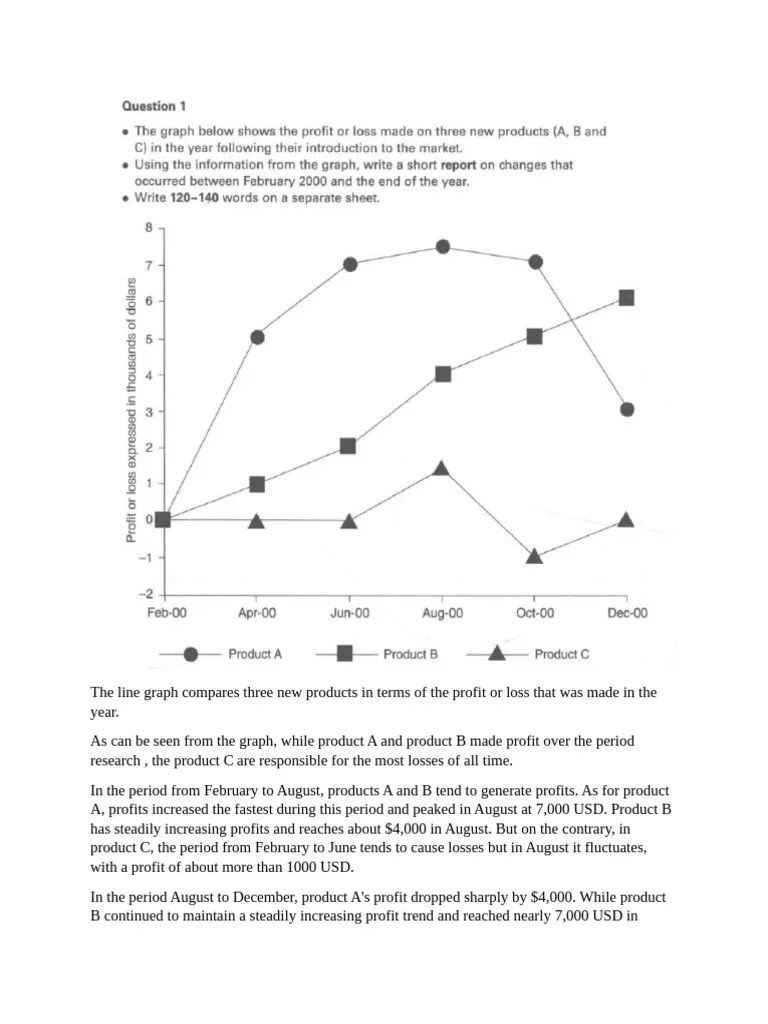 Question 1

• The graph below shows the profit or loss made on three new products (A, B and C) in the year following their introduction to the market.
• Using the information from the graph, write a short **report** on changes that occurred between February 2000 and the end of the year.
• Write **120–140** words on a separate sheet.

Profit or loss expressed in thousands of dollars

8
7
6
5
4
3
2
1
0
−1
−2

Feb-00 Apr-00 Jun-00 Aug-00 Oct-00 Dec-00

Product A Product B Product C

The line graph compares three new products in terms of the profit or loss that was made in the year.

As can be seen from the graph, while product A and product B made profit over the period research , the product C are responsible for the most losses of all time.

In the period from February to August, products A and B tend to generate profits. As for product A, profits increased the fastest during this period and peaked in August at 7,000 USD. Product B has steadily increasing profits and reaches about $4,000 in August. But on the contrary, in product C, the period from February to June tends to cause losses but in August it fluctuates, with a profit of about more than 1000 USD.

In the period August to December, product A's profit dropped sharply by $4,000. While product B continued to maintain a steadily increasing profit trend and reached nearly 7,000 USD in